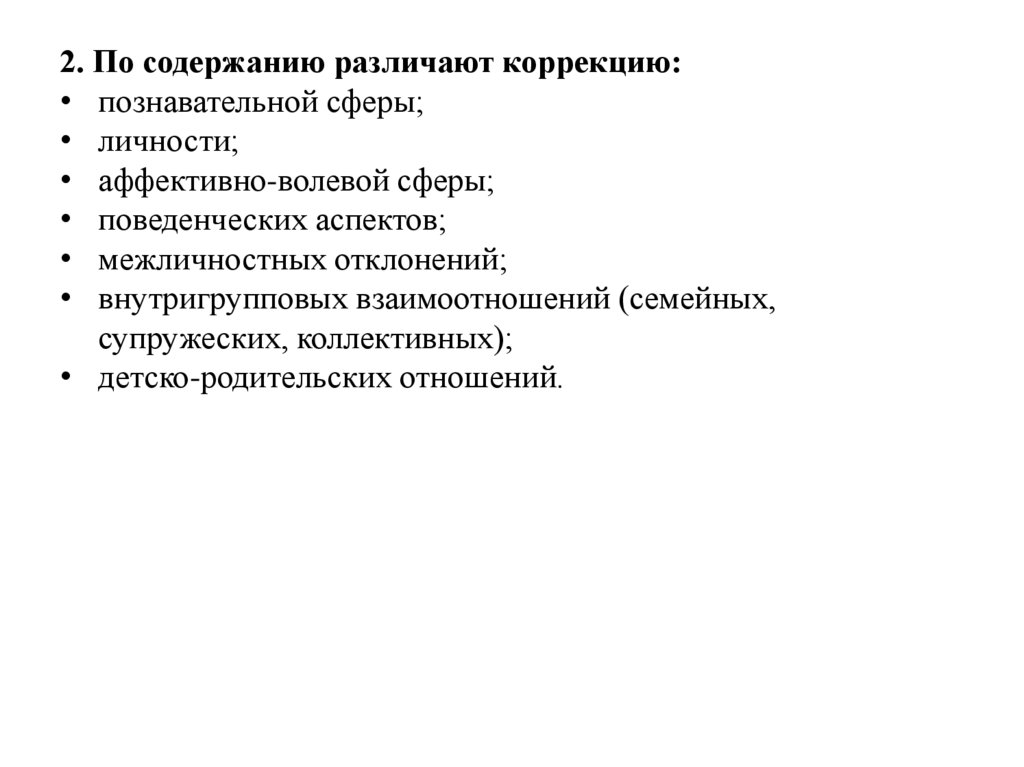 2. По содержанию различают коррекцию:
• познавательной сферы;
• личности;
• аффективно-волевой сферы;
• поведенческих аспектов;
• межличностных отклонений;
• внутригрупповых взаимоотношений (семейных, супружеских, коллективных);
• детско-родительских отношений.